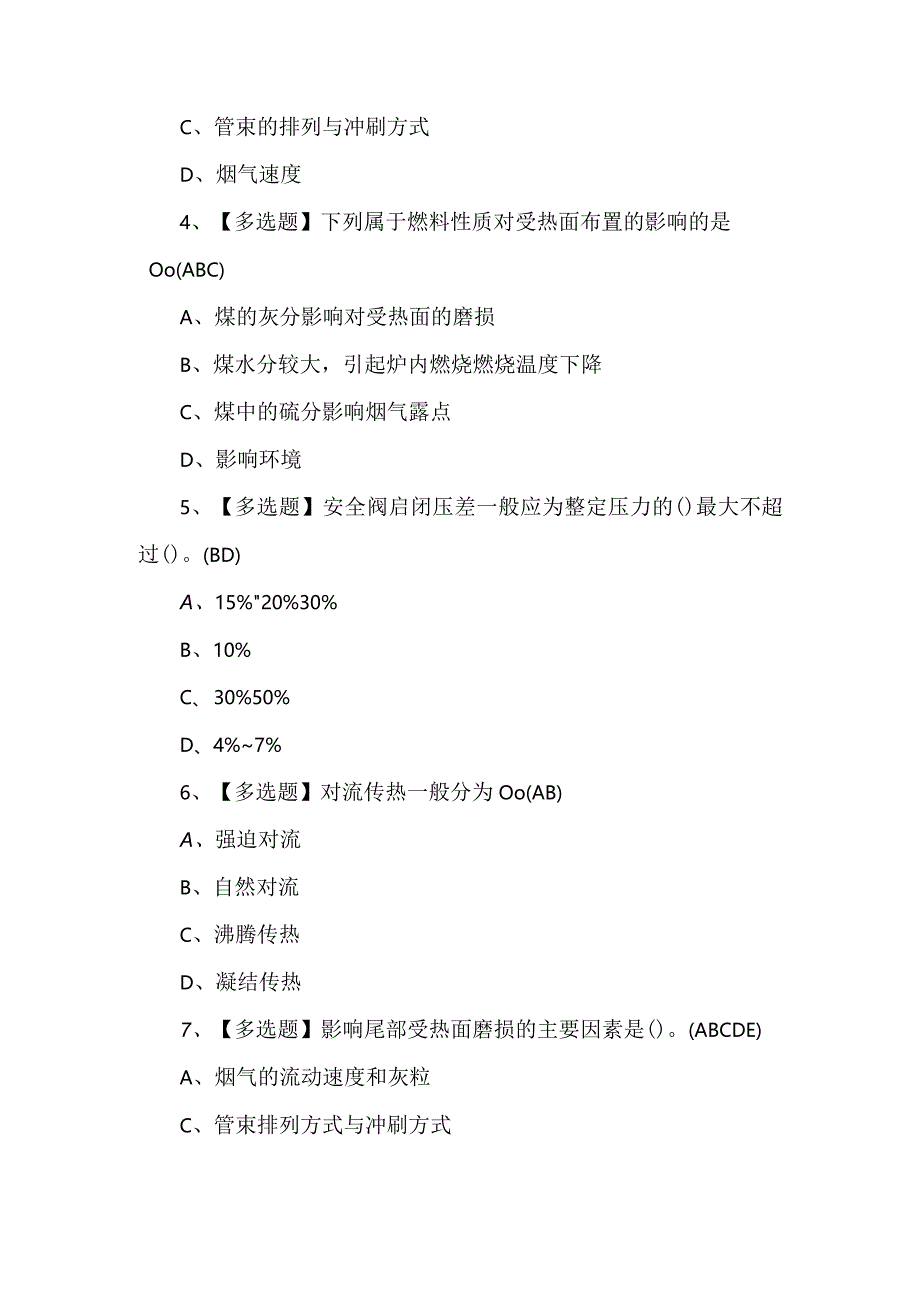 C、管束的排列与冲刷方式

D、烟气速度

4、【多选题】下列属于燃料性质对受热面布置的影响的是Oo(ABC)

A、煤的灰分影响对受热面的磨损

B、煤水分较大，引起炉内燃烧燃烧温度下降

C、煤中的硫分影响烟气露点

D、影响环境

5、【多选题】安全阀启闭压差一般应为整定压力的()最大不超过()。(BD)

A、15%"20%30%

B、10%

C、30%50%

D、4%~7%

6、【多选题】对流传热一般分为Oo(AB)

A、强迫对流

B、自然对流

C、沸腾传热

D、凝结传热

7、【多选题】影响尾部受热面磨损的主要因素是()。(ABCDE)

A、烟气的流动速度和灰粒

C、管束排列方式与冲刷方式